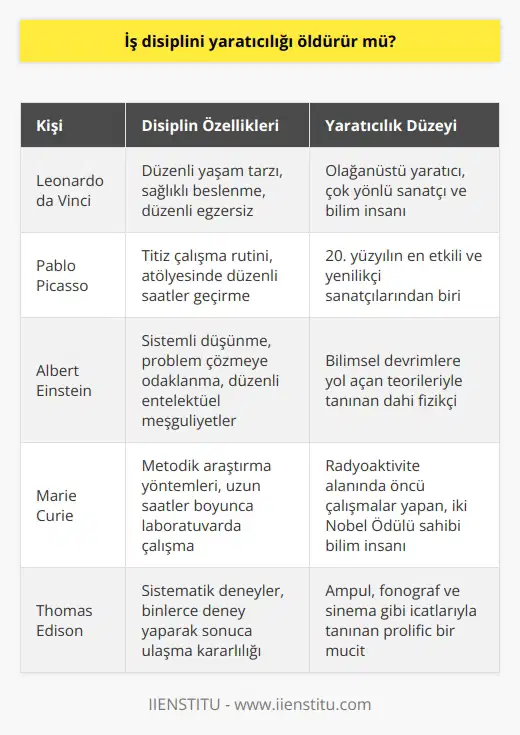 İş disiplini yaratıcılığı öldürür mü?

| Kişi | Disiplin Özellikleri | Yaratıcılık Düzeyi |
|---|---|---|
| Leonardo da Vinci | Düzenli yaşam tarzı, sağlıklı beslenme, düzenli egzersiz | Olağanüstü yaratıcı, çok yönlü sanatçı ve bilim insanı |
| Pablo Picasso | Titiz çalışma rutini, atölyesinde düzenli saatler geçirme | 20. yüzyılın en etkili ve yenilikçi sanatçılarından biri |
| Albert Einstein | Sistemli düşünme, problem çözmeye odaklanma, düzenli entelektüel meşguliyetler | Bilimsel devrimlere yol açan teorileriyle tanınan dahi fizikçi |
| Marie Curie | Metodik araştırma yöntemleri, uzun saatler boyunca laboratuvarda çalışma | Radyoaktivite alanında öncü çalışmalar yapan, iki Nobel Ödülü sahibi bilim insanı |
| Thomas Edison | Sistematik deneyler, binlerce deney yaparak sonuca ulaşma kararlılığı | Ampul, fonograf ve sinema gibi icatlarıyla tanınan prolific bir mucit |

IIENSTITU - www.iienstitu.com